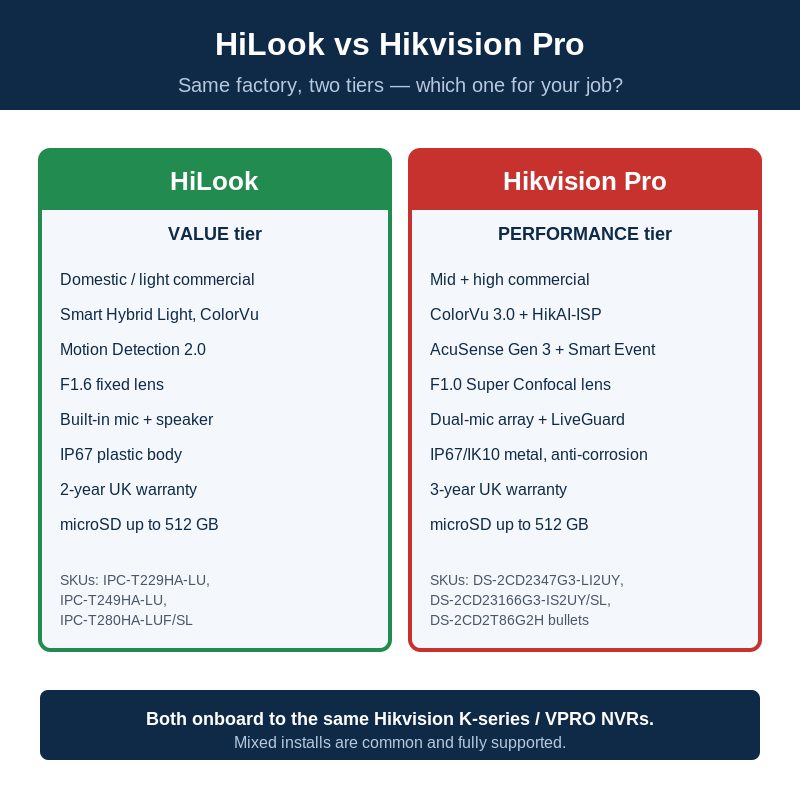 HiLook vs Hikvision Pro

Same factory, two tiers — which one for your job?

HiLook

VALUE tier

Domestic / light commercial

Smart Hybrid Light, ColorVu

Motion Detection 2.0

F1.6 fixed lens

Built-in mic + speaker

IP67 plastic body

2-year UK warranty

microSD up to 512 GB

SKUs: IPC-T229HA-LU, IPC-T249HA-LU, IPC-T280HA-LUF/SL

Hikvision Pro

PERFORMANCE tier

Mid + high commercial

ColorVu 3.0 + HikAI-ISP

AcuSense Gen 3 + Smart Event

F1.0 Super Confocal lens

Dual-mic array + LiveGuard

IP67/IK10 metal, anti-corrosion

3-year UK warranty

microSD up to 512 GB

SKUs: DS-2CD2347G3-LI2UY, DS-2CD23166G3-IS2UY/SL, DS-2CD2T86G2H bullets

Both onboard to the same Hikvision K-series / VPRO NVRs.

Mixed installs are common and fully supported.